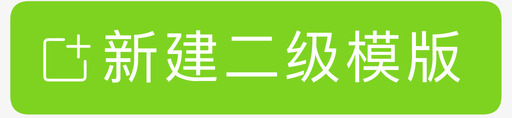 新建二级模版